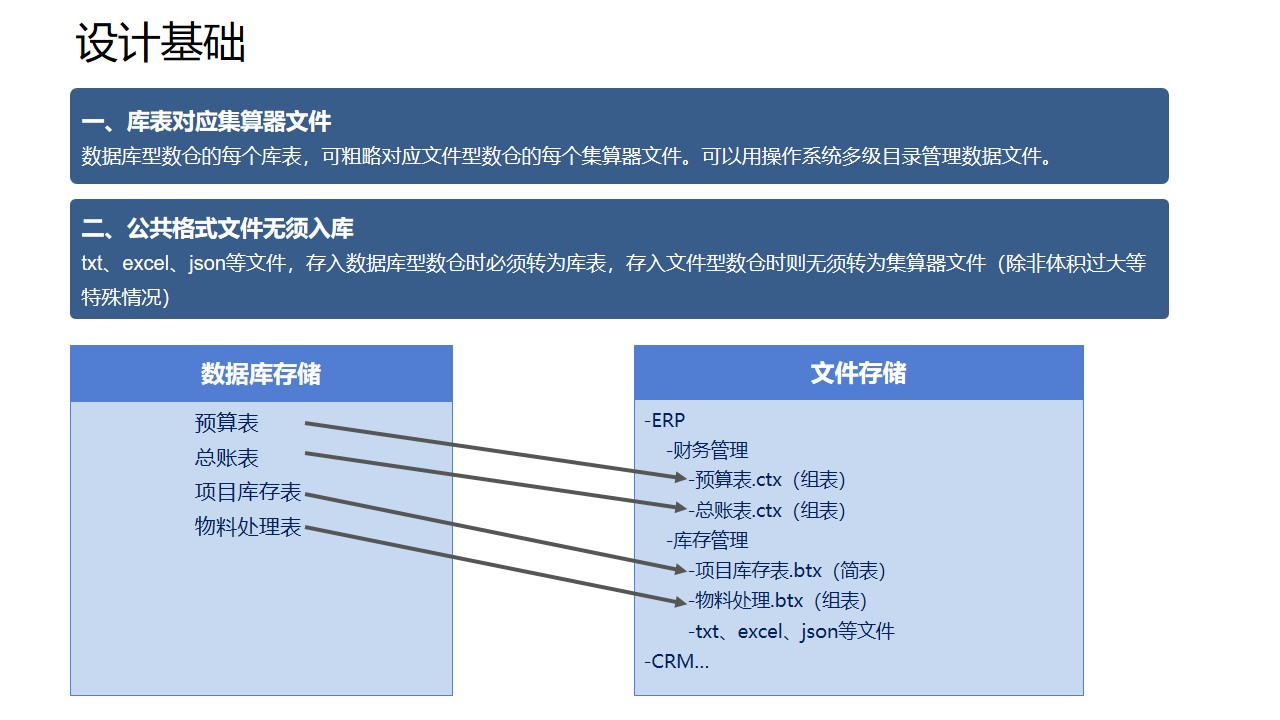 设计基础

一、库表对应集算器文件
数据库型数仓的每个库表，可粗略对应文件型数仓的每个集算器文件。可以用操作系统多级目录管理数据文件。

二、公共格式文件无须入库
txt、excel、json等文件，存入数据库型数仓时必须转为库表，存入文件型数仓时则无须转为集算器文件（除非体积过大等特殊情况）

数据库存储
预算表
总账表
项目库存表
物料处理表

文件存储
-ERP
-财务管理
-预算表.ctx（组表）
-总账表.ctx（组表）
-库存管理
-项目库存表.btx（简表）
-物料处理.btx（组表）
-txt、excel、json等文件
-CRM...